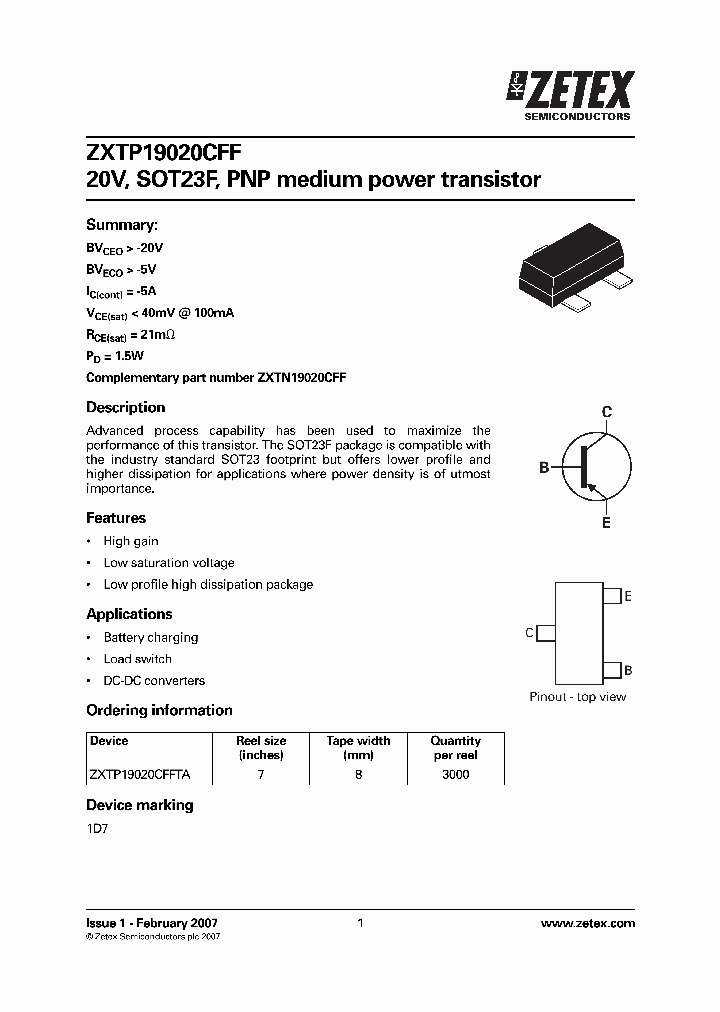 ZETEX
SEMICONDUCTORS

ZXTP19020CFF
20V, SOT23F, PNP medium power transistor

Summary:

$BV_{CEO}$ > -20V
$BV_{ECO}$ > -5V
$I_{C(cont)}$ = -5A
$V_{CE(sat)}$ < 40mV @ 100mA
$R_{CE(sat)}$ = 21m$\Omega$
$P_D$ = 1.5W
Complementary part number ZXTN19020CFF

Description

Advanced process capability has been used to maximize the performance of this transistor. The SOT23F package is compatible with the industry standard SOT23 footprint but offers lower profile and higher dissipation for applications where power density is of utmost importance.

C
B
E

Features

• High gain
• Low saturation voltage
• Low profile high dissipation package

Applications

• Battery charging
• Load switch
• DC-DC converters

E
C
B
Pinout - top view

Ordering information

| Device | Reel size (inches) | Tape width (mm) | Quantity per reel |
|---|---|---|---|
| ZXTP19020CFFTA | 7 | 8 | 3000 |

Device marking

1D7

Issue 1 - February 2007
© Zetex Semiconductors plc 2007
1
www.zetex.com